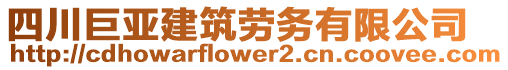 四川巨亚建筑劳务有限公司
http://cdhowarflower2.cn.coovee.com